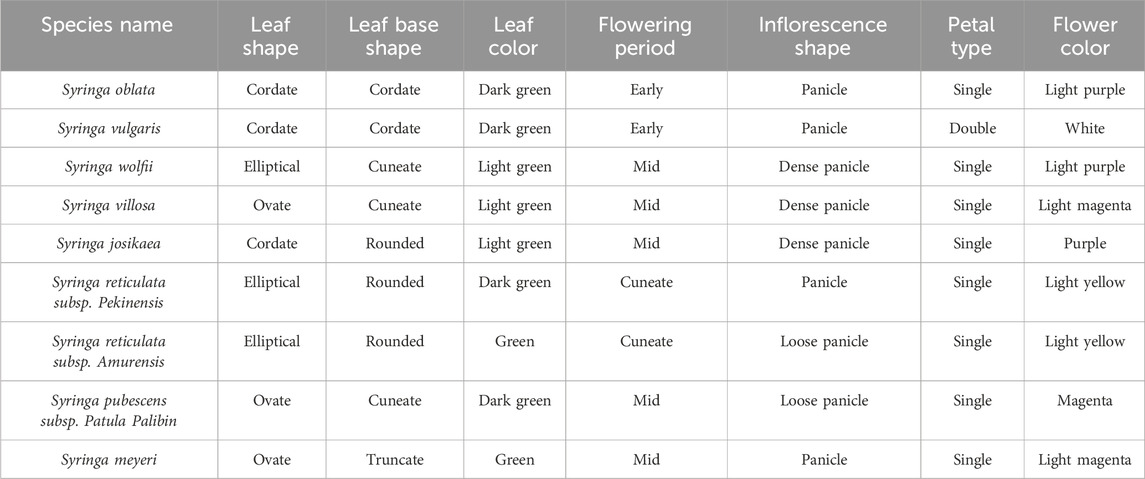 | Species name | Leaf shape | Leaf base shape | Leaf color | Flowering period | Inflorescence shape | Petal type | Flower color |
|---|---|---|---|---|---|---|---|
| Syringa oblata | Cordate | Cordate | Dark green | Early | Panicle | Single | Light purple |
| Syringa vulgaris | Cordate | Cordate | Dark green | Early | Panicle | Double | White |
| Syringa wolfii | Elliptical | Cuneate | Light green | Mid | Dense panicle | Single | Light purple |
| Syringa villosa | Ovate | Cuneate | Light green | Mid | Dense panicle | Single | Light magenta |
| Syringa josikaea | Cordate | Rounded | Light green | Mid | Dense panicle | Single | Purple |
| Syringa reticulata subsp. Pekinensis | Elliptical | Rounded | Dark green | Cuneate | Panicle | Single | Light yellow |
| Syringa reticulata subsp. Amurensis | Elliptical | Rounded | Green | Cuneate | Loose panicle | Single | Light yellow |
| Syringa pubescens subsp. Patula Palibin | Ovate | Cuneate | Dark green | Mid | Loose panicle | Single | Magenta |
| Syringa meyeri | Ovate | Truncate | Green | Mid | Panicle | Single | Light magenta |